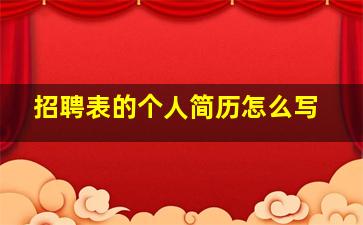 招聘表的个人简历怎么写